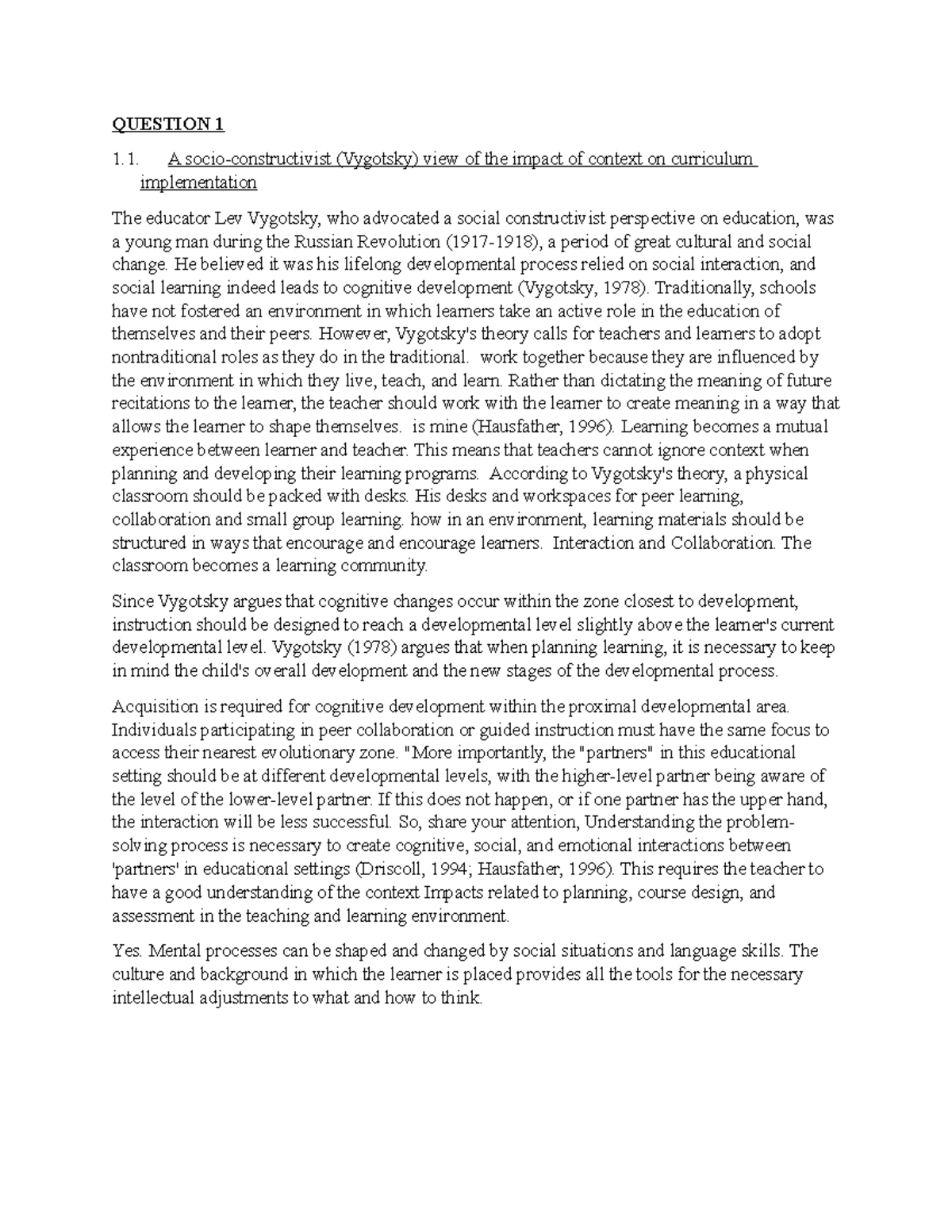 QUESTION 1

1.1. A socio-constructivist (Vygotsky) view of the impact of context on curriculum implementation

The educator Lev Vygotsky, who advocated a social constructivist perspective on education, was a young man during the Russian Revolution (1917-1918), a period of great cultural and social change. He believed it was his lifelong developmental process relied on social interaction, and social learning indeed leads to cognitive development (Vygotsky, 1978). Traditionally, schools have not fostered an environment in which learners take an active role in the education of themselves and their peers. However, Vygotsky's theory calls for teachers and learners to adopt nontraditional roles as they do in the traditional. work together because they are influenced by the environment in which they live, teach, and learn. Rather than dictating the meaning of future recitations to the learner, the teacher should work with the learner to create meaning in a way that allows the learner to shape themselves. is mine (Hausfather, 1996). Learning becomes a mutual experience between learner and teacher. This means that teachers cannot ignore context when planning and developing their learning programs. According to Vygotsky's theory, a physical classroom should be packed with desks. His desks and workspaces for peer learning, collaboration and small group learning. how in an environment, learning materials should be structured in ways that encourage and encourage learners. Interaction and Collaboration. The classroom becomes a learning community.

Since Vygotsky argues that cognitive changes occur within the zone closest to development, instruction should be designed to reach a developmental level slightly above the learner's current developmental level. Vygotsky (1978) argues that when planning learning, it is necessary to keep in mind the child's overall development and the new stages of the developmental process.

Acquisition is required for cognitive development within the proximal developmental area. Individuals participating in peer collaboration or guided instruction must have the same focus to access their nearest evolutionary zone. "More importantly, the "partners" in this educational setting should be at different developmental levels, with the higher-level partner being aware of the level of the lower-level partner. If this does not happen, or if one partner has the upper hand, the interaction will be less successful. So, share your attention, Understanding the problem-solving process is necessary to create cognitive, social, and emotional interactions between 'partners' in educational settings (Driscoll, 1994; Hausfather, 1996). This requires the teacher to have a good understanding of the context Impacts related to planning, course design, and assessment in the teaching and learning environment.

Yes. Mental processes can be shaped and changed by social situations and language skills. The culture and background in which the learner is placed provides all the tools for the necessary intellectual adjustments to what and how to think.